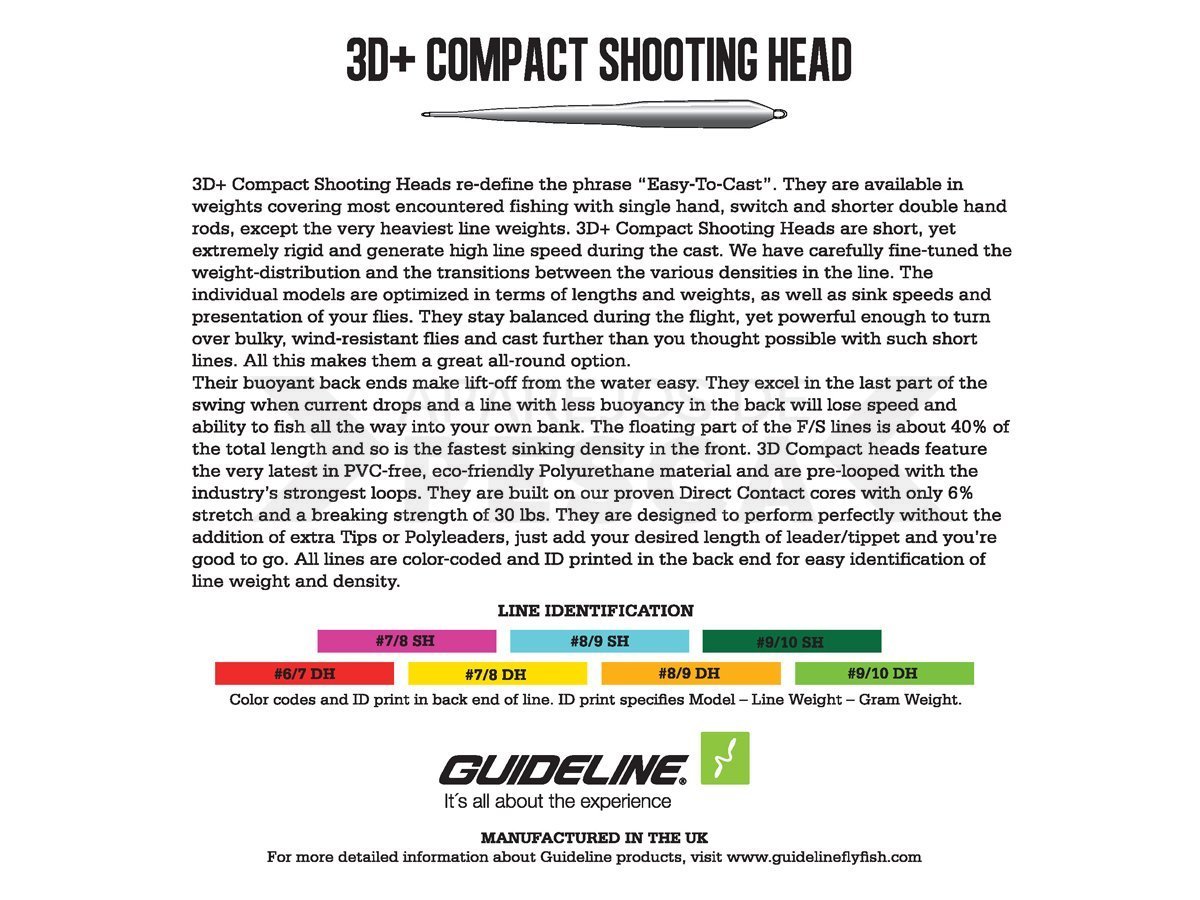 3D+ COMPACT SHOOTING HEAD

3D+ Compact Shooting Heads re-define the phrase "Easy-To-Cast". They are available in weights covering most encountered fishing with single hand, switch and shorter double hand rods, except the very heaviest line weights. 3D+ Compact Shooting Heads are short, yet extremely rigid and generate high line speed during the cast. We have carefully fine-tuned the weight-distribution and the transitions between the various densities in the line. The individual models are optimized in terms of lengths and weights, as well as sink speeds and presentation of your flies. They stay balanced during the flight, yet powerful enough to turn over bulky, wind-resistant flies and cast further than you thought possible with such short lines. All this makes them a great all-round option.
Their buoyant back ends make lift-off from the water easy. They excel in the last part of the swing when current drops and a line with less buoyancy in the back will lose speed and ability to fish all the way into your own bank. The floating part of the F/S lines is about 40% of the total length and so is the fastest sinking density in the front. 3D Compact heads feature the very latest in PVC-free, eco-friendly Polyurethane material and are pre-looped with the industry's strongest loops. They are built on our proven Direct Contact cores with only 6% stretch and a breaking strength of 30 lbs. They are designed to perform perfectly without the addition of extra Tips or Polyleaders, just add your desired length of leader/tippet and you're good to go. All lines are color-coded and ID printed in the back end for easy identification of line weight and density.

LINE IDENTIFICATION

#7/8 SH
#8/9 SH
#9/10 SH
#6/7 DH
#7/8 DH
#8/9 DH
#9/10 DH

Color codes and ID print in back end of line. ID print specifies Model – Line Weight – Gram Weight.

GUIDELINE.
It´s all about the experience

MANUFACTURED IN THE UK
For more detailed information about Guideline products, visit www.guidelineflyfish.com